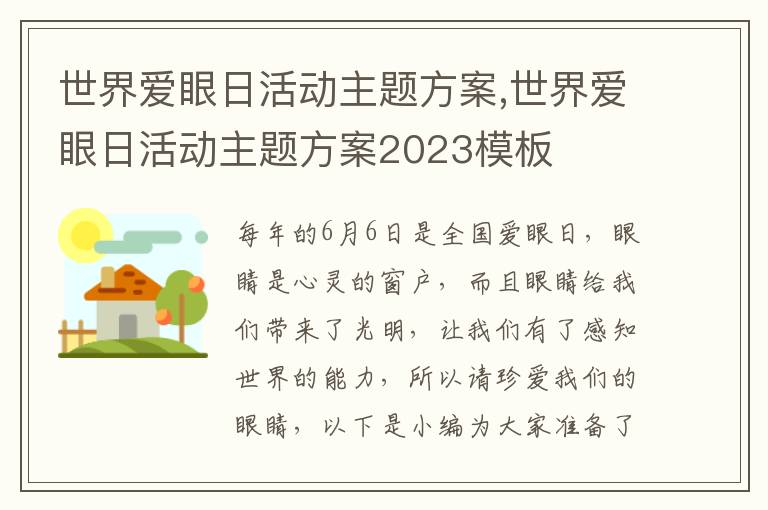 世界爱眼日活动主题方案,世界爱眼日活动主题方案2023模板

每年的6月6日是全国爱眼日，眼睛是心灵的窗户，而且眼睛给我们带来了光明，让我们有了感知世界的能力，所以请珍爱我们的眼睛，以下是小编为大家准备了